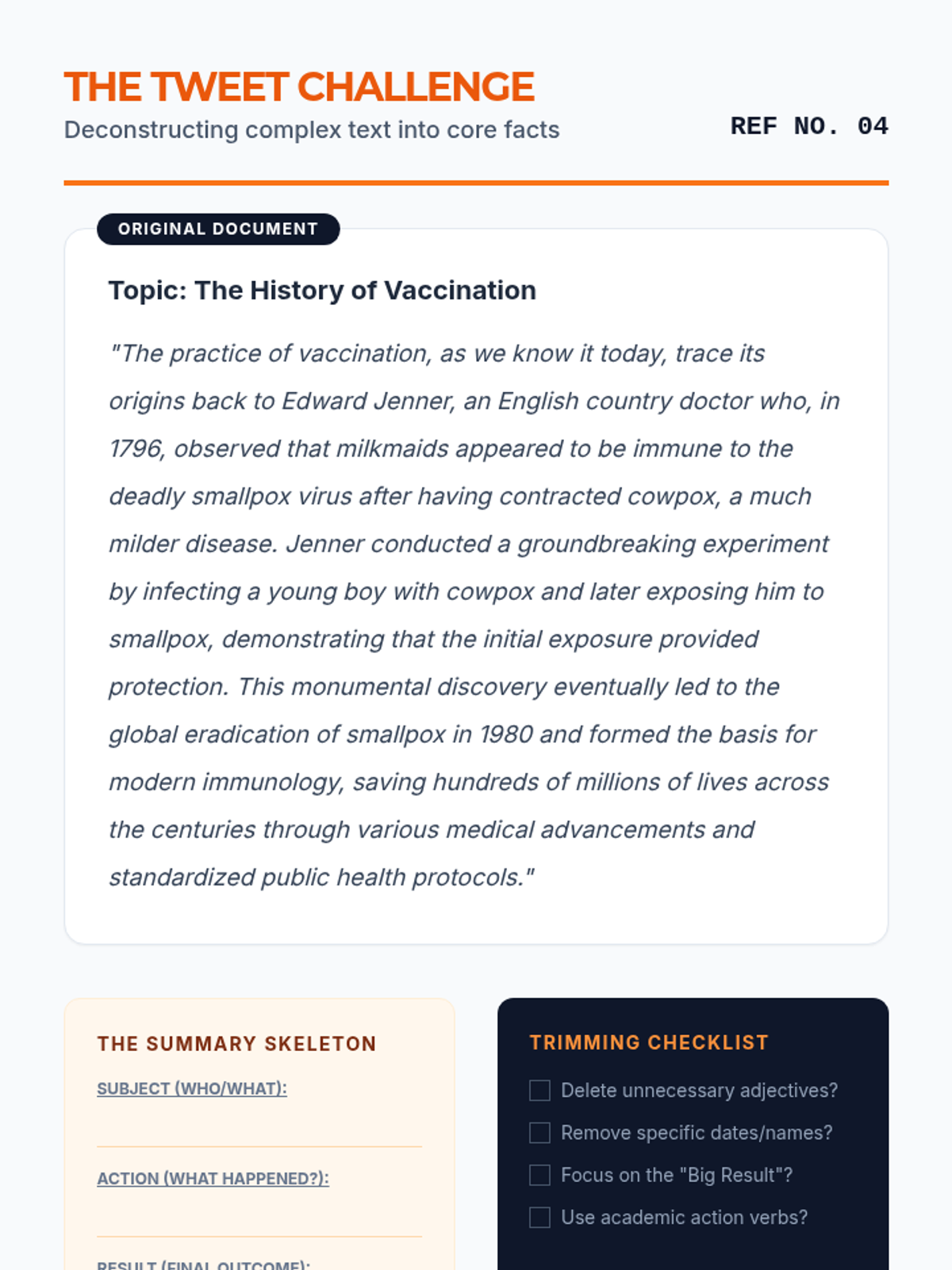 THE TWEET CHALLENGE
Deconstructing complex text into core facts

REF NO. 04

ORIGINAL DOCUMENT

Topic: The History of Vaccination

"The practice of vaccination, as we know it today, trace its origins back to Edward Jenner, an English country doctor who, in 1796, observed that milkmaids appeared to be immune to the deadly smallpox virus after having contracted cowpox, a much milder disease. Jenner conducted a groundbreaking experiment by infecting a young boy with cowpox and later exposing him to smallpox, demonstrating that the initial exposure provided protection. This monumental discovery eventually led to the global eradication of smallpox in 1980 and formed the basis for modern immunology, saving hundreds of millions of lives across the centuries through various medical advancements and standardized public health protocols."

THE SUMMARY SKELETON

SUBJECT (WHO/WHAT):

ACTION (WHAT HAPPENED?):

RESULT (FINAL OUTCOME):

TRIMMING CHECKLIST

Delete unnecessary adjectives?

Remove specific dates/names?

Focus on the "Big Result"?

Use academic action verbs?